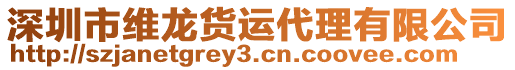 深圳市维龙货运代理有限公司
http://szjanetgrey3.cn.coovee.com